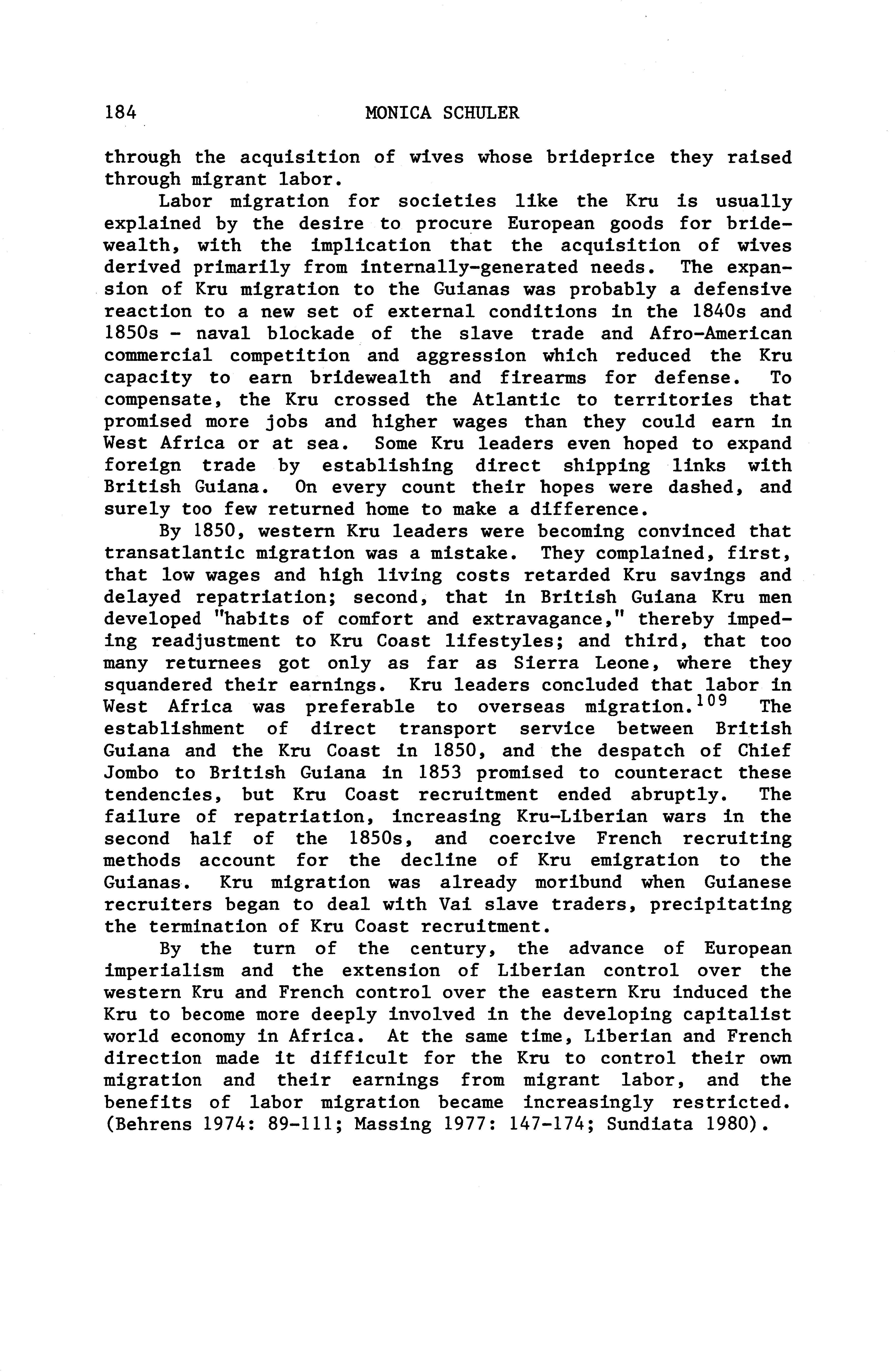 184 MONICA SCHULER

through the acquisition of wives whose brideprice they raised through migrant labor.

Labor migration for societies like the Kru is usually explained by the desire to procure European goods for bridewealth, with the implication that the acquisition of wives derived primarily from internally-generated needs. The expansion of Kru migration to the Guianas was probably a defensive reaction to a new set of external conditions in the 1840s and 1850s - naval blockade of the slave trade and Afro-American commercial competition and aggression which reduced the Kru capacity to earn bridewealth and firearms for defense. To compensate, the Kru crossed the Atlantic to territories that promised more jobs and higher wages than they could earn in West Africa or at sea. Some Kru leaders even hoped to expand foreign trade by establishing direct shipping links with British Guiana. On every count their hopes were dashed, and surely too few returned home to make a difference.

By 1850, western Kru leaders were becoming convinced that transatlantic migration was a mistake. They complained, first, that low wages and high living costs retarded Kru savings and delayed repatriation; second, that in British Guiana Kru men developed "habits of comfort and extravagance," thereby impeding readjustment to Kru Coast lifestyles; and third, that too many returnees got only as far as Sierra Leone, where they squandered their earnings. Kru leaders concluded that labor in West Africa was preferable to overseas migration.$^{109}$ The establishment of direct transport service between British Guiana and the Kru Coast in 1850, and the despatch of Chief Jombo to British Guiana in 1853 promised to counteract these tendencies, but Kru Coast recruitment ended abruptly. The failure of repatriation, increasing Kru-Liberian wars in the second half of the 1850s, and coercive French recruiting methods account for the decline of Kru emigration to the Guianas. Kru migration was already moribund when Guianese recruiters began to deal with Vai slave traders, precipitating the termination of Kru Coast recruitment.

By the turn of the century, the advance of European imperialism and the extension of Liberian control over the western Kru and French control over the eastern Kru induced the Kru to become more deeply involved in the developing capitalist world economy in Africa. At the same time, Liberian and French direction made it difficult for the Kru to control their own migration and their earnings from migrant labor, and the benefits of labor migration became increasingly restricted. (Behrens 1974: 89-111; Massing 1977: 147-174; Sundiata 1980).